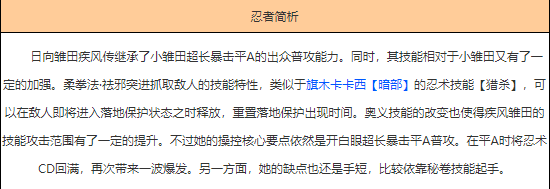 忍者简析

日向雏田疾风传继承了小雏田超长暴击平A的出众普攻能力。同时，其技能相对于小雏田又有了一定的加强。柔拳法·祛邪突进抓取敌人的技能特性，类似于旗木卡卡西【暗部】的忍术技能【猎杀】，可以在敌人即将进入落地保护状态之时释放，重置落地保护出现时间。奥义技能的改变也使得疾风雏田的技能攻击范围有了一定的提升。不过她的操控核心要点依然是开白眼超长暴击平A普攻。在平A时将忍术CD回满，再次带来一波爆发。另一方面，她的缺点也还是手短，比较依靠秘卷技能起手。